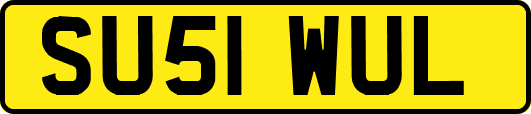 SU51 WUL